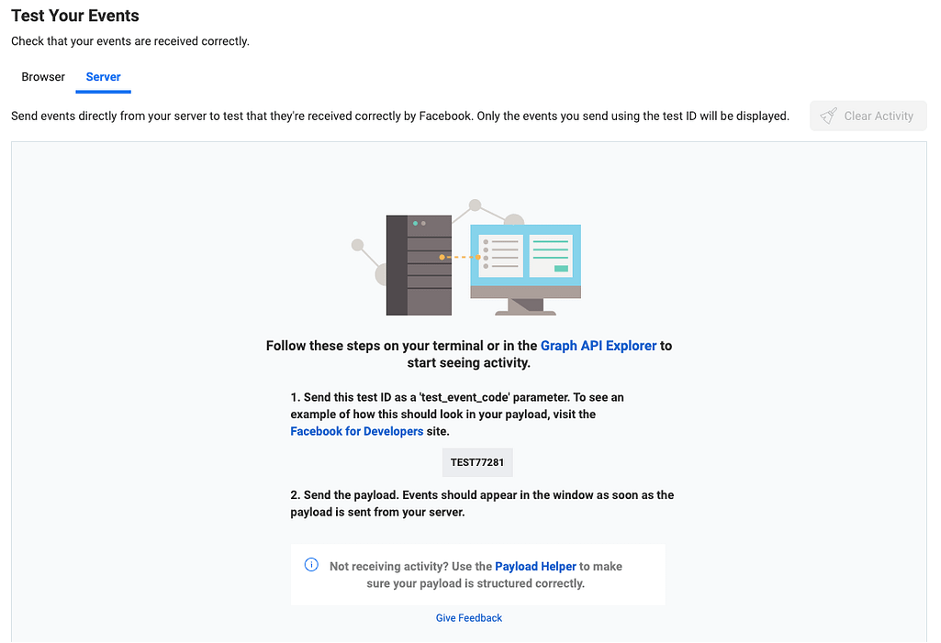 Test Your Events
Check that your events are received correctly.

Browser Server

Send events directly from your server to test that they're received correctly by Facebook. Only the events you send using the test ID will be displayed.

Clear Activity

Follow these steps on your terminal or in the Graph API Explorer to start seeing activity.

1. Send this test ID as a 'test_event_code' parameter. To see an example of how this should look in your payload, visit the Facebook for Developers site.

TEST77281

2. Send the payload. Events should appear in the window as soon as the payload is sent from your server.

Not receiving activity? Use the Payload Helper to make sure your payload is structured correctly.

Give Feedback